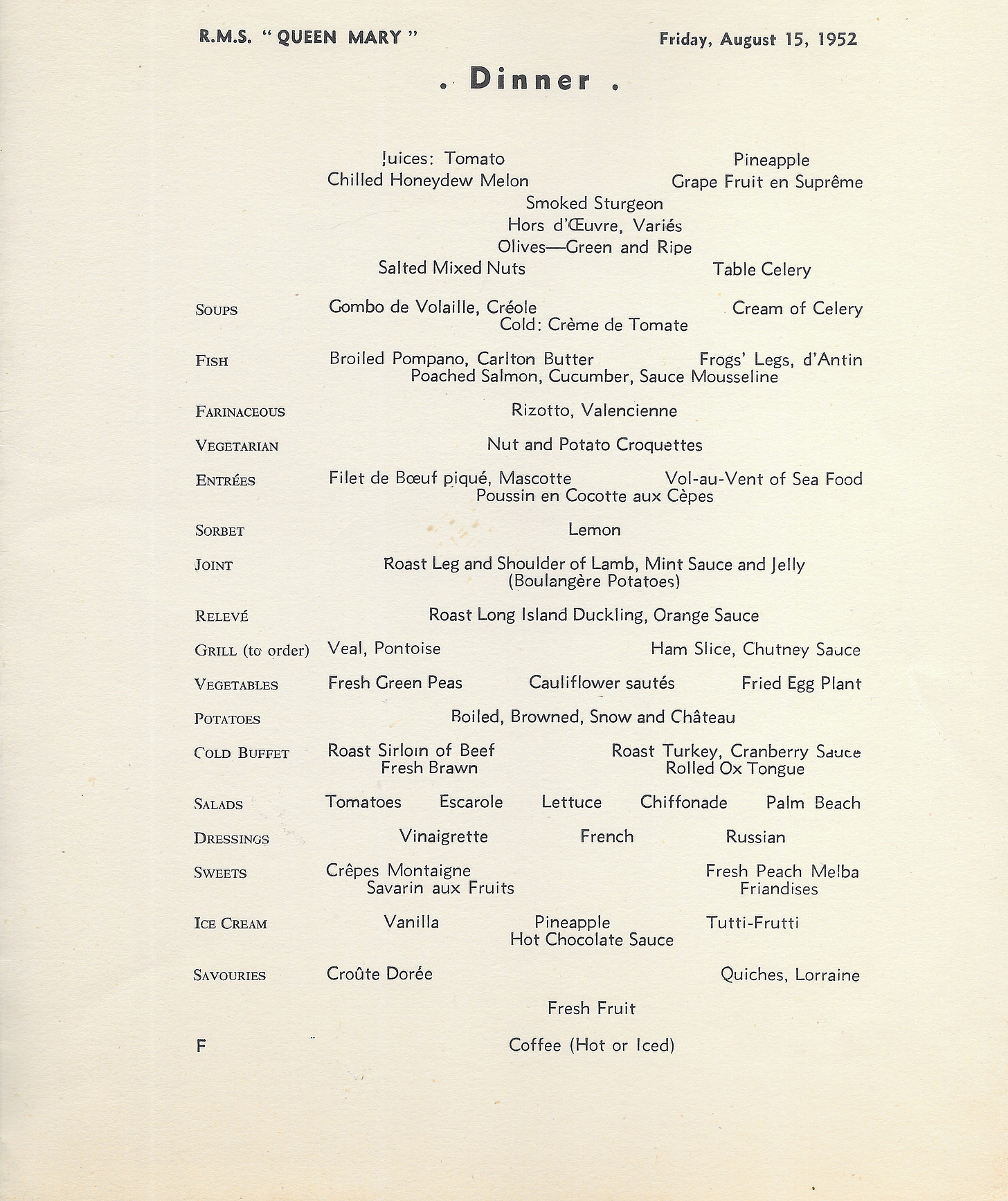 R.M.S. "QUEEN MARY" Friday, August 15, 1952

. Dinner .

Juices: Tomato Pineapple
Chilled Honeydew Melon Grape Fruit en Suprême
Smoked Sturgeon
Hors d'Œuvre, Variés
Olives—Green and Ripe
Salted Mixed Nuts Table Celery

SOUPS Gombo de Volaille, Créole Cream of Celery
Cold: Crème de Tomate

FISH Broiled Pompano, Carlton Butter Frogs' Legs, d'Antin
Poached Salmon, Cucumber, Sauce Mousseline

FARINACEOUS Rizotto, Valencienne

VEGETARIAN Nut and Potato Croquettes

ENTRÉES Filet de Bœuf piqué, Mascotte Vol-au-Vent of Sea Food
Poussin en Cocotte aux Cèpes

SORBET Lemon

JOINT Roast Leg and Shoulder of Lamb, Mint Sauce and Jelly
(Boulangère Potatoes)

RELEVÉ Roast Long Island Duckling, Orange Sauce

GRILL (to order) Veal, Pontoise Ham Slice, Chutney Sauce

VEGETABLES Fresh Green Peas Cauliflower sautés Fried Egg Plant

POTATOES Boiled, Browned, Snow and Château

COLD BUFFET Roast Sirloin of Beef Roast Turkey, Cranberry Sauce
Fresh Brawn Rolled Ox Tongue

SALADS Tomatoes Escarole Lettuce Chiffonade Palm Beach

DRESSINGS Vinaigrette French Russian

SWEETS Crêpes Montaigne Fresh Peach Melba
Savarin aux Fruits Friandises

ICE CREAM Vanilla Pineapple Tutti-Frutti
Hot Chocolate Sauce

SAVOURIES Croûte Dorée Quiches, Lorraine

Fresh Fruit

F Coffee (Hot or Iced)